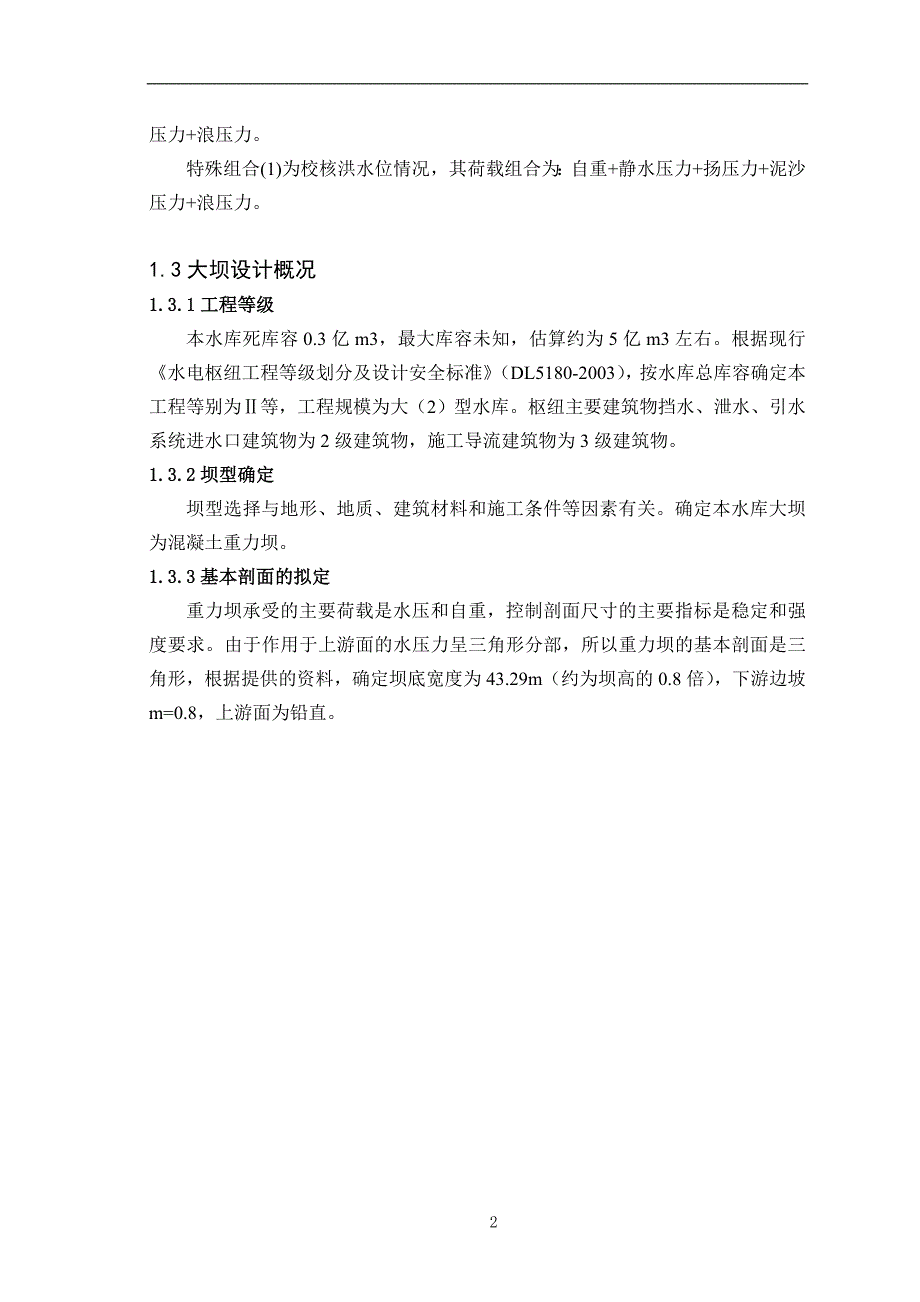 压力+浪压力。

特殊组合(1)为校核洪水位情况，其荷载组合为：自重+静水压力+扬压力+泥沙压力+浪压力。

1.3 大坝设计概况

1.3.1 工程等级

本水库死库容 0.3 亿 m3，最大库容未知，估算约为 5 亿 m3 左右。根据现行《水电枢纽工程等级划分及设计安全标准》（DL5180-2003），按水库总库容确定本工程等别为Ⅱ等，工程规模为大（2）型水库。枢纽主要建筑物挡水、泄水、引水系统进水口建筑物为 2 级建筑物，施工导流建筑物为 3 级建筑物。

1.3.2 坝型确定

坝型选择与地形、地质、建筑材料和施工条件等因素有关。确定本水库大坝为混凝土重力坝。

1.3.3 基本剖面的拟定

重力坝承受的主要荷载是水压和自重，控制剖面尺寸的主要指标是稳定和强度要求。由于作用于上游面的水压力呈三角形分部，所以重力坝的基本剖面是三角形，根据提供的资料，确定坝底宽度为 43.29m（约为坝高的 0.8 倍），下游边坡 m=0.8，上游面为铅直。

2